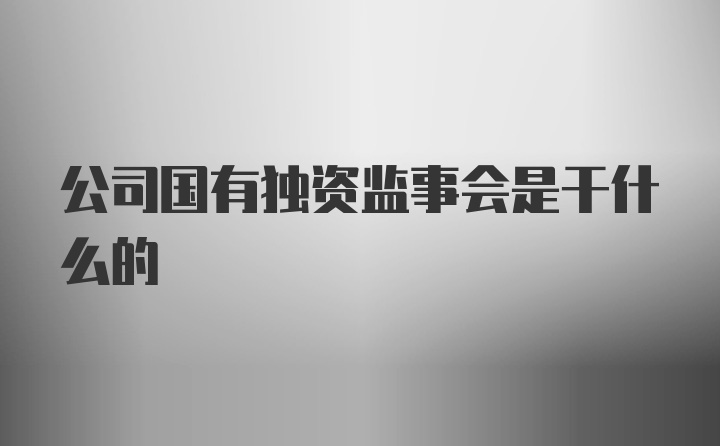 公司国有独资监事会是干什么的